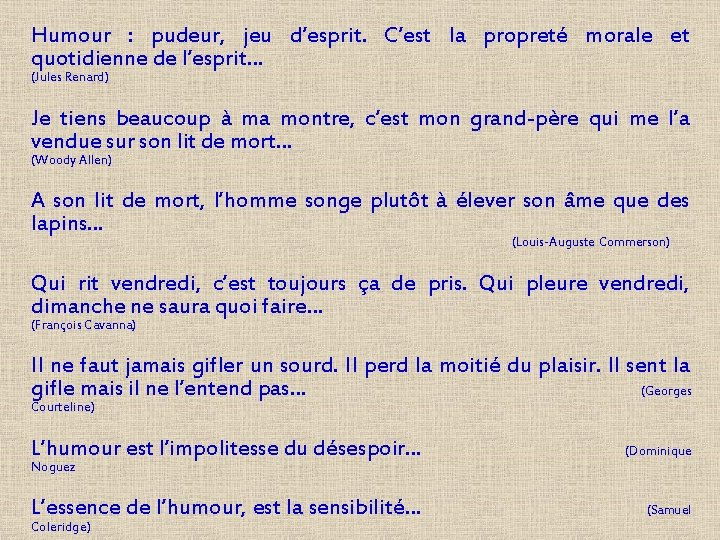 Humour : pudeur, jeu d'esprit. C'est la propreté morale et quotidienne de l'esprit…
(Jules Renard)

Je tiens beaucoup à ma montre, c'est mon grand-père qui me l'a vendue sur son lit de mort…
(Woody Allen)

A son lit de mort, l'homme songe plutôt à élever son âme que des lapins…
(Louis-Auguste Commerson)

Qui rit vendredi, c'est toujours ça de pris. Qui pleure vendredi, dimanche ne saura quoi faire…
(François Cavanna)

Il ne faut jamais gifler un sourd. Il perd la moitié du plaisir. Il sent la gifle mais il ne l'entend pas… (Georges Courteline)

L'humour est l'impolitesse du désespoir… (Dominique Noguez

L'essence de l'humour, est la sensibilité… (Samuel Coleridge)